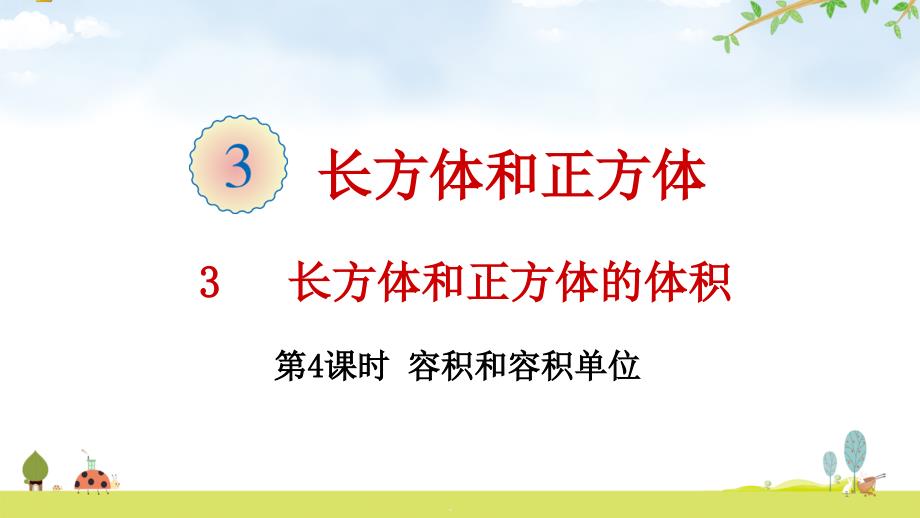 3 长方体和正方体

3 长方体和正方体的体积

第4课时 容积和容积单位